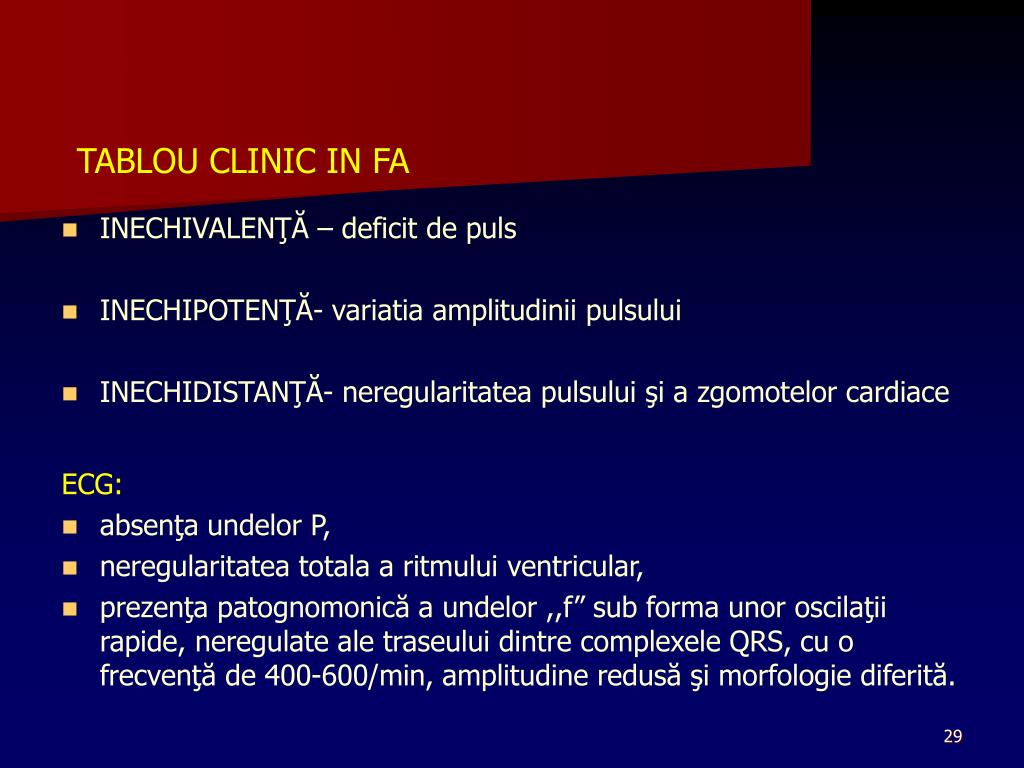 TABLOU CLINIC IN FA

- INECHIVALENŢĂ – deficit de puls

- INECHIPOTENŢĂ- variatia amplitudinii pulsului

- INECHIDISTANŢĂ- neregularitatea pulsului şi a zgomotelor cardiace

ECG:
- absenţa undelor P,
- neregularitatea totala a ritmului ventricular,
- prezenţa patognomonică a undelor ,,f” sub forma unor oscilaţii rapide, neregulate ale traseului dintre complexele QRS, cu o frecvenţă de 400-600/min, amplitudine redusă şi morfologie diferită.

29